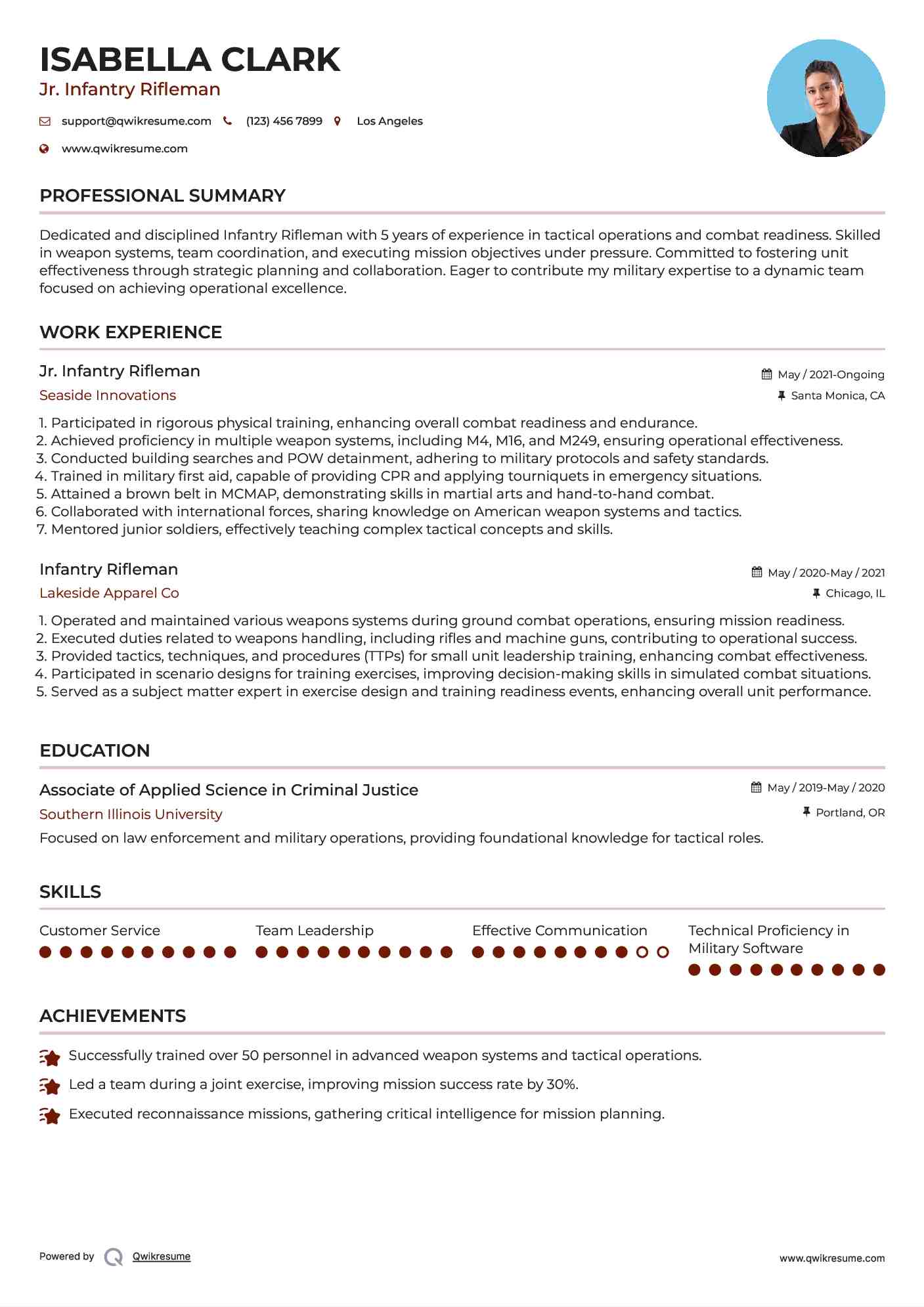 ISABELLA CLARK
Jr. Infantry Rifleman

support@qwikresume.com (123) 456 7899 Los Angeles
www.qwikresume.com

PROFESSIONAL SUMMARY

Dedicated and disciplined Infantry Rifleman with 5 years of experience in tactical operations and combat readiness. Skilled in weapon systems, team coordination, and executing mission objectives under pressure. Committed to fostering unit effectiveness through strategic planning and collaboration. Eager to contribute my military expertise to a dynamic team focused on achieving operational excellence.

WORK EXPERIENCE

Jr. Infantry Rifleman
May / 2021-Ongoing
Seaside Innovations
Santa Monica, CA

1. Participated in rigorous physical training, enhancing overall combat readiness and endurance.
2. Achieved proficiency in multiple weapon systems, including M4, M16, and M249, ensuring operational effectiveness.
3. Conducted building searches and POW detainment, adhering to military protocols and safety standards.
4. Trained in military first aid, capable of providing CPR and applying tourniquets in emergency situations.
5. Attained a brown belt in MCMAP, demonstrating skills in martial arts and hand-to-hand combat.
6. Collaborated with international forces, sharing knowledge on American weapon systems and tactics.
7. Mentored junior soldiers, effectively teaching complex tactical concepts and skills.

Infantry Rifleman
May / 2020-May / 2021
Lakeside Apparel Co
Chicago, IL

1. Operated and maintained various weapons systems during ground combat operations, ensuring mission readiness.
2. Executed duties related to weapons handling, including rifles and machine guns, contributing to operational success.
3. Provided tactics, techniques, and procedures (TTPs) for small unit leadership training, enhancing combat effectiveness.
4. Participated in scenario designs for training exercises, improving decision-making skills in simulated combat situations.
5. Served as a subject matter expert in exercise design and training readiness events, enhancing overall unit performance.

EDUCATION

Associate of Applied Science in Criminal Justice
May / 2019-May / 2020
Southern Illinois University
Portland, OR
Focused on law enforcement and military operations, providing foundational knowledge for tactical roles.

SKILLS

Customer Service
Team Leadership
Effective Communication
Technical Proficiency in Military Software

ACHIEVEMENTS

Successfully trained over 50 personnel in advanced weapon systems and tactical operations.
Led a team during a joint exercise, improving mission success rate by 30%.
Executed reconnaissance missions, gathering critical intelligence for mission planning.

Powered by Qwikresume
www.qwikresume.com